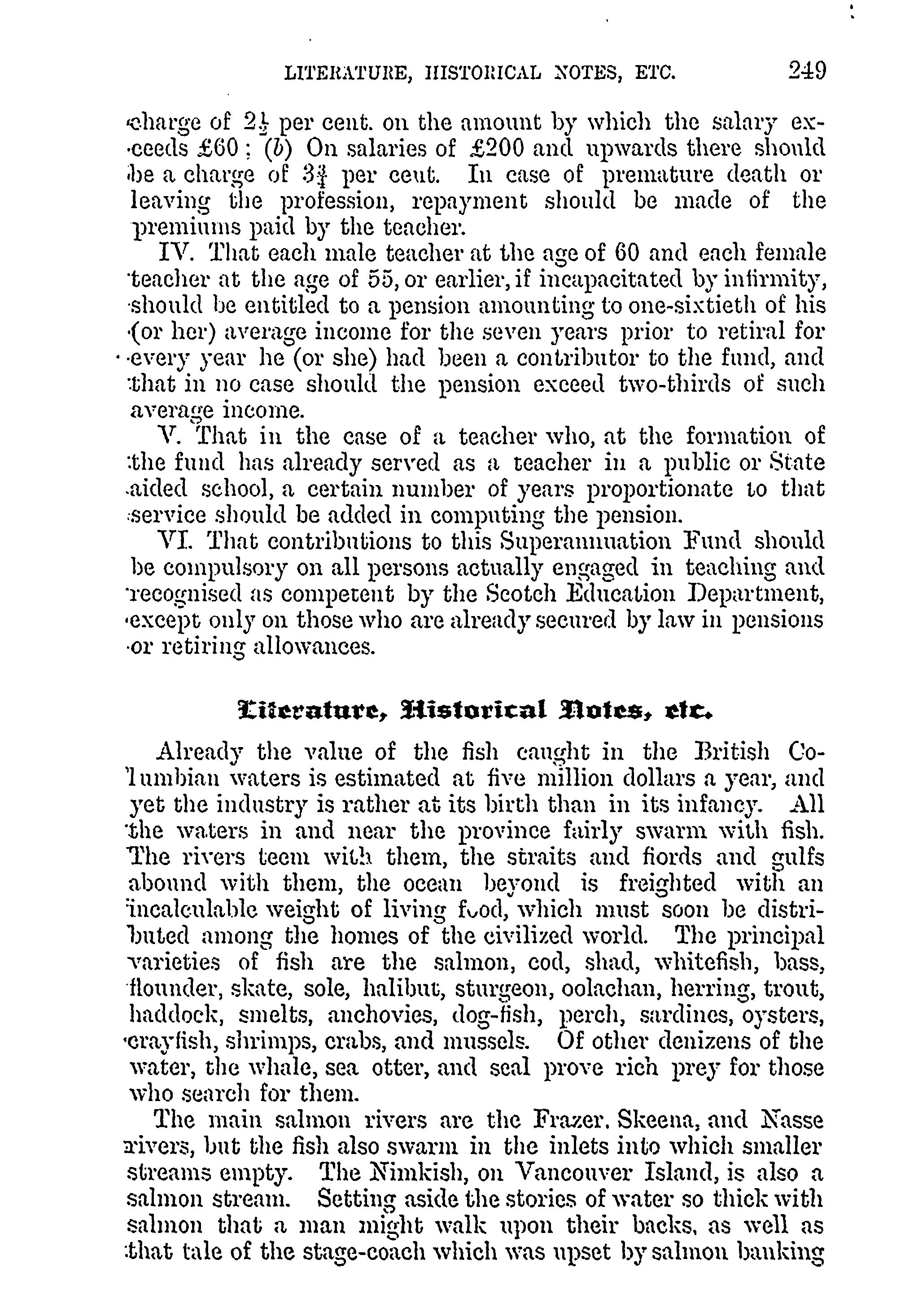 LITERATURE, HISTORICAL NOTES, ETC. 249

charge of $2\frac{1}{2}$ per cent. on the amount by which the salary exceeds £60; (b) On salaries of £200 and upwards there should be a charge of $3\frac{3}{4}$ per cent. In case of premature death or leaving the profession, repayment should be made of the premiums paid by the teacher.

IV. That each male teacher at the age of 60 and each female teacher at the age of 55, or earlier, if incapacitated by infirmity, should be entitled to a pension amounting to one-sixtieth of his (or her) average income for the seven years prior to retiral for every year he (or she) had been a contributor to the fund, and that in no case should the pension exceed two-thirds of such average income.

V. That in the case of a teacher who, at the formation of the fund has already served as a teacher in a public or State aided school, a certain number of years proportionate to that service should be added in computing the pension.

VI. That contributions to this Superannuation Fund should be compulsory on all persons actually engaged in teaching and recognised as competent by the Scotch Education Department, except only on those who are already secured by law in pensions or retiring allowances.

Literature, Historical Notes, etc.

Already the value of the fish caught in the British Columbian waters is estimated at five million dollars a year, and yet the industry is rather at its birth than in its infancy. All the waters in and near the province fairly swarm with fish. The rivers teem with them, the straits and fiords and gulfs abound with them, the ocean beyond is freighted with an incalculable weight of living food, which must soon be distributed among the homes of the civilized world. The principal varieties of fish are the salmon, cod, shad, whitefish, bass, flounder, skate, sole, halibut, sturgeon, oolachan, herring, trout, haddock, smelts, anchovies, dog-fish, perch, sardines, oysters, crayfish, shrimps, crabs, and mussels. Of other denizens of the water, the whale, sea otter, and seal prove rich prey for those who search for them.

The main salmon rivers are the Frazer, Skeena, and Nasse rivers, but the fish also swarm in the inlets into which smaller streams empty. The Nimkish, on Vancouver Island, is also a salmon stream. Setting aside the stories of water so thick with salmon that a man might walk upon their backs, as well as that tale of the stage-coach which was upset by salmon banking